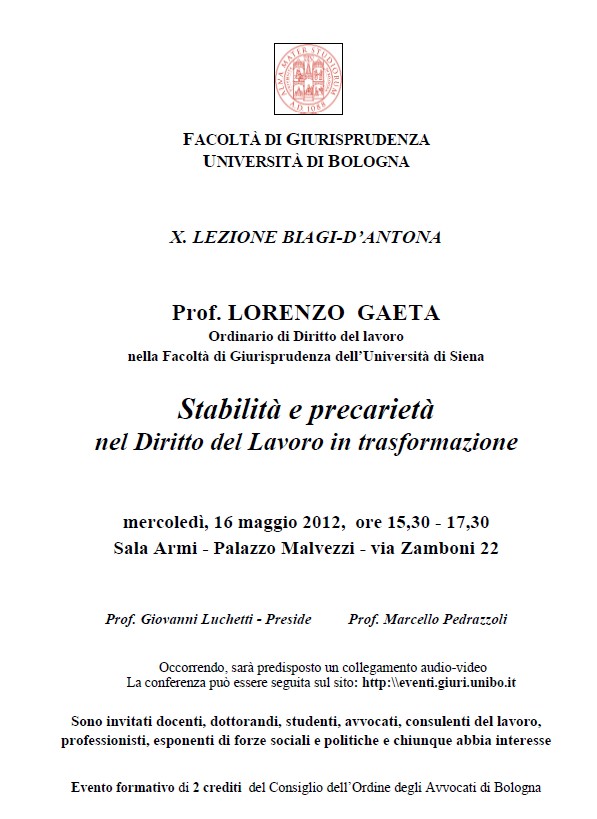 ALMA MATER STUDIORUM A.D. 1088

FACOLTÀ DI GIURISPRUDENZA
UNIVERSITÀ DI BOLOGNA

X. LEZIONE BIAGI-D'ANTONA

Prof. LORENZO GAETA
Ordinario di Diritto del lavoro
nella Facoltà di Giurisprudenza dell'Università di Siena

Stabilità e precarietà
nel Diritto del Lavoro in trasformazione

mercoledì, 16 maggio 2012, ore 15,30 - 17,30
Sala Armi - Palazzo Malvezzi - via Zamboni 22

Prof. Giovanni Luchetti - Preside Prof. Marcello Pedrazzoli

Occorrendo, sarà predisposto un collegamento audio-video
La conferenza può essere seguita sul sito: http:\\eventi.giuri.unibo.it

Sono invitati docenti, dottorandi, studenti, avvocati, consulenti del lavoro, professionisti, esponenti di forze sociali e politiche e chiunque abbia interesse

Evento formativo di 2 crediti del Consiglio dell'Ordine degli Avvocati di Bologna